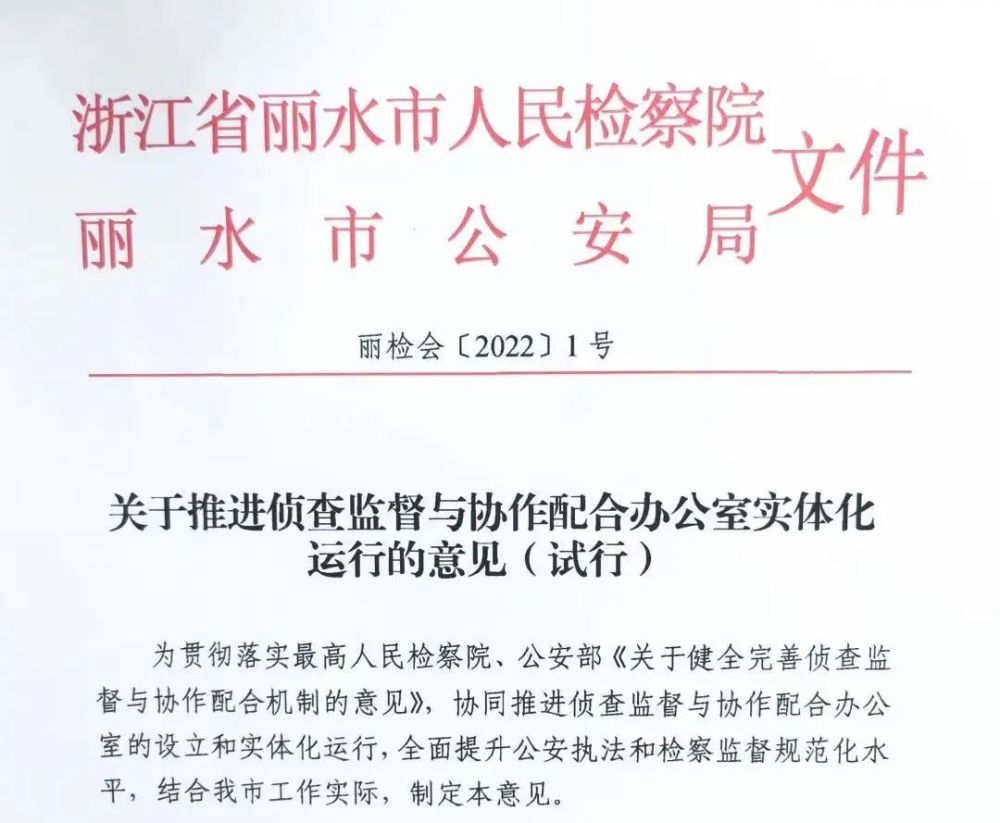 浙江省丽水市人民检察院
丽水市公安局
文件

丽检会〔2022〕1号

关于推进侦查监督与协作配合办公室实体化运行的意见（试行）

为贯彻落实最高人民检察院、公安部《关于健全完善侦查监督与协作配合机制的意见》，协同推进侦查监督与协作配合办公室的设立和实体化运行，全面提升公安执法和检察监督规范化水平，结合我市工作实际，制定本意见。